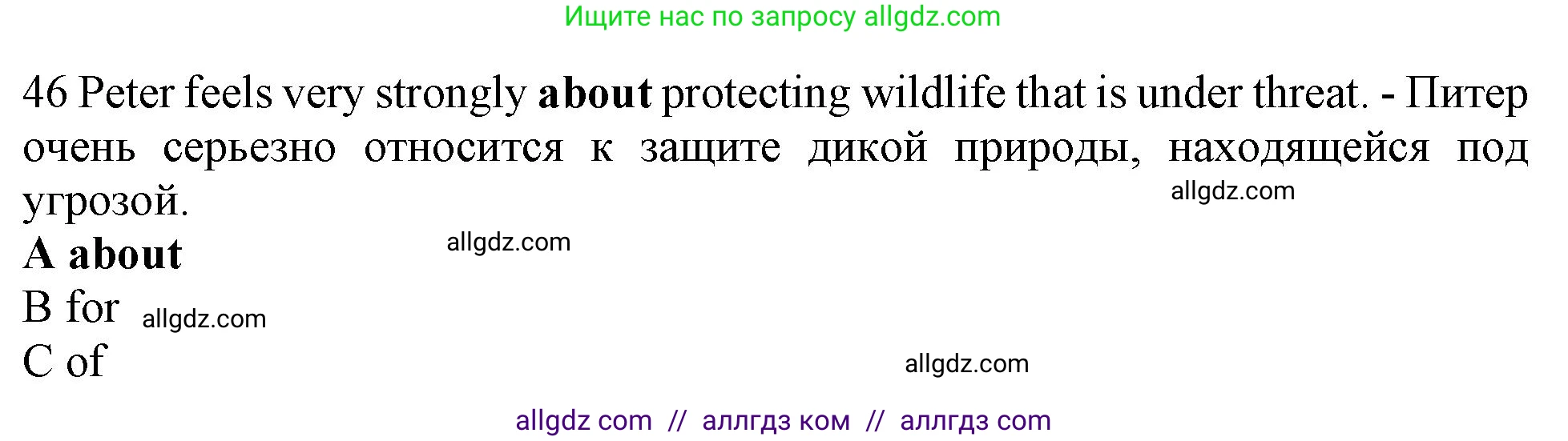 Ищите нас по запросу allgdz.com

46 Peter feels very strongly about protecting wildlife that is under threat. - Питер очень серьезно относится к защите дикой природы, находящейся под угрозой.

allgdz.com

A about

allgdz.com

B for

allgdz.com

C of

allgdz.com

allgdz com // аллгдз ком // аллгдз com